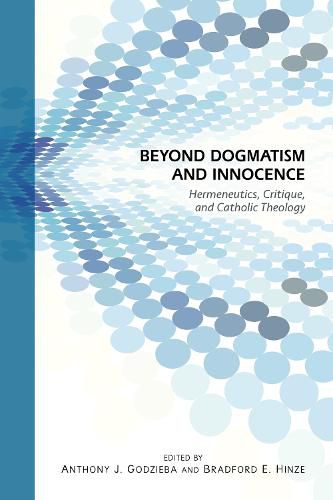 BEYOND DOGMATISM AND INNOCENCE

Hermeneutics, Critique, and Catholic Theology

EDITED BY
ANTHONY J. GODZIEBA AND BRADFORD E. HINZE